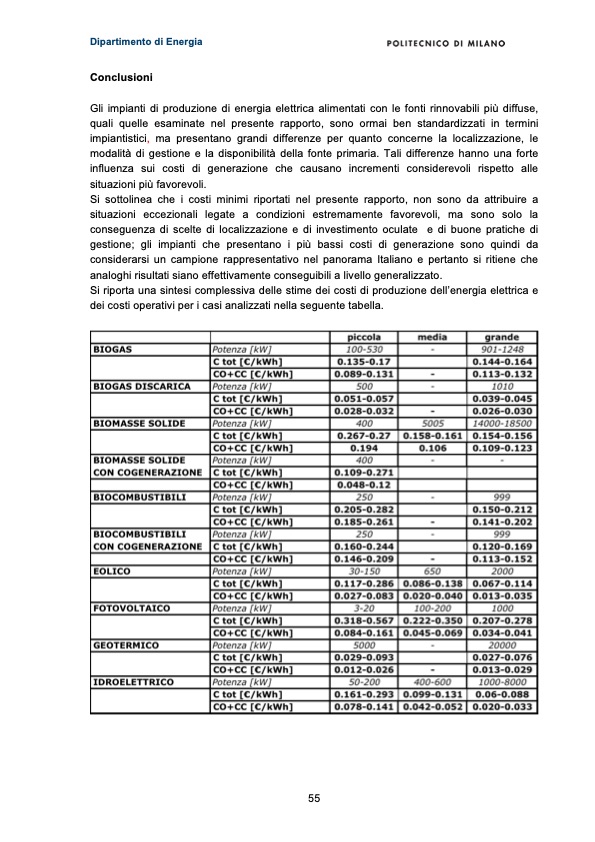 Dipartimento di Energia

POLITECNICO DI MILANO

Conclusioni

Gli impianti di produzione di energia elettrica alimentati con le fonti rinnovabili più diffuse, quali quelle esaminate nel presente rapporto, sono ormai ben standardizzati in termini impiantistici, ma presentano grandi differenze per quanto concerne la localizzazione, le modalità di gestione e la disponibilità della fonte primaria. Tali differenze hanno una forte influenza sui costi di generazione che causano incrementi considerevoli rispetto alle situazioni più favorevoli.
Si sottolinea che i costi minimi riportati nel presente rapporto, non sono da attribuire a situazioni eccezionali legate a condizioni estremamente favorevoli, ma sono solo la conseguenza di scelte di localizzazione e di investimento oculate e di buone pratiche di gestione; gli impianti che presentano i più bassi costi di generazione sono quindi da considerarsi un campione rappresentativo nel panorama Italiano e pertanto si ritiene che analoghi risultati siano effettivamente conseguibili a livello generalizzato.
Si riporta una sintesi complessiva delle stime dei costi di produzione dell'energia elettrica e dei costi operativi per i casi analizzati nella seguente tabella.

| | | piccola | media | grande |
|---|---|---|---|---|
| BIOGAS | Potenza [kW] | 100-530 | - | 901-1248 |
| | C tot [€/kWh] | 0.135-0.17 | | 0.144-0.164 |
| | CO+CC [€/kWh] | 0.089-0.131 | - | 0.113-0.132 |
| BIOGAS DISCARICA | Potenza [kW] | 500 | - | 1010 |
| | C tot [€/kWh] | 0.051-0.057 | | 0.039-0.045 |
| | CO+CC [€/kWh] | 0.028-0.032 | - | 0.026-0.030 |
| BIOMASSE SOLIDE | Potenza [kW] | 400 | 5005 | 14000-18500 |
| | C tot [€/kWh] | 0.267-0.27 | 0.158-0.161 | 0.154-0.156 |
| | CO+CC [€/kWh] | 0.194 | 0.106 | 0.109-0.123 |
| BIOMASSE SOLIDE CON COGENERAZIONE | Potenza [kW] | 400 | - | - |
| | C tot [€/kWh] | 0.109-0.271 | | |
| | CO+CC [€/kWh] | 0.048-0.12 | | |
| BIOCOMBUSTIBILI | Potenza [kW] | 250 | - | 999 |
| | C tot [€/kWh] | 0.205-0.282 | | 0.150-0.212 |
| | CO+CC [€/kWh] | 0.185-0.261 | - | 0.141-0.202 |
| BIOCOMBUSTIBILI CON COGENERAZIONE | Potenza [kW] | 250 | - | 999 |
| | C tot [€/kWh] | 0.160-0.244 | | 0.120-0.169 |
| | CO+CC [€/kWh] | 0.146-0.209 | - | 0.113-0.152 |
| EOLICO | Potenza [kW] | 30-150 | 650 | 2000 |
| | C tot [€/kWh] | 0.117-0.286 | 0.086-0.138 | 0.067-0.114 |
| | CO+CC [€/kWh] | 0.027-0.083 | 0.020-0.040 | 0.013-0.035 |
| FOTOVOLTAICO | Potenza [kW] | 3-20 | 100-200 | 1000 |
| | C tot [€/kWh] | 0.318-0.567 | 0.222-0.350 | 0.207-0.278 |
| | CO+CC [€/kWh] | 0.084-0.161 | 0.045-0.069 | 0.034-0.041 |
| GEOTERMICO | Potenza [kW] | 5000 | - | 20000 |
| | C tot [€/kWh] | 0.029-0.093 | | 0.027-0.076 |
| | CO+CC [€/kWh] | 0.012-0.026 | - | 0.013-0.029 |
| IDROELETTRICO | Potenza [kW] | 50-200 | 400-600 | 1000-8000 |
| | C tot [€/kWh] | 0.161-0.293 | 0.099-0.131 | 0.06-0.088 |
| | CO+CC [€/kWh] | 0.078-0.141 | 0.042-0.052 | 0.020-0.033 |

55